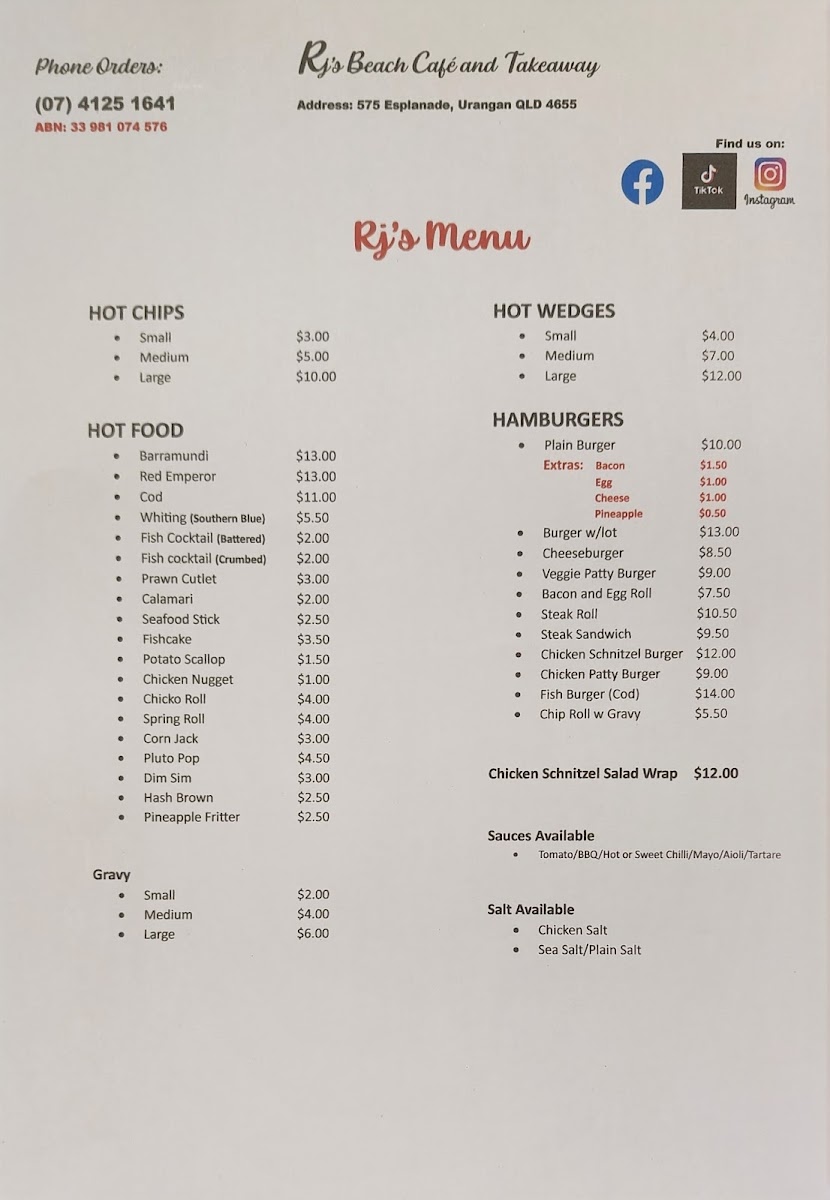 Phone Orders:

(07) 4125 1641

ABN: 33 981 074 576

Rj's Beach Café and Takeaway

Address: 575 Esplanade, Urangan QLD 4655

Find us on:

TikTok

Instagram

Rj's Menu

HOT CHIPS
- Small $3.00
- Medium $5.00
- Large $10.00

HOT FOOD
- Barramundi $13.00
- Red Emperor $13.00
- Cod $11.00
- Whiting (Southern Blue) $5.50
- Fish Cocktail (Battered) $2.00
- Fish cocktail (Crumbed) $2.00
- Prawn Cutlet $3.00
- Calamari $2.00
- Seafood Stick $2.50
- Fishcake $3.50
- Potato Scallop $1.50
- Chicken Nugget $1.00
- Chicko Roll $4.00
- Spring Roll $4.00
- Corn Jack $3.00
- Pluto Pop $4.50
- Dim Sim $3.00
- Hash Brown $2.50
- Pineapple Fritter $2.50

Gravy
- Small $2.00
- Medium $4.00
- Large $6.00

HOT WEDGES
- Small $4.00
- Medium $7.00
- Large $12.00

HAMBURGERS
- Plain Burger $10.00

Extras: Bacon $1.50
Egg $1.00
Cheese $1.00
Pineapple $0.50

- Burger w/lot $13.00
- Cheeseburger $8.50
- Veggie Patty Burger $9.00
- Bacon and Egg Roll $7.50
- Steak Roll $10.50
- Steak Sandwich $9.50
- Chicken Schnitzel Burger $12.00
- Chicken Patty Burger $9.00
- Fish Burger (Cod) $14.00
- Chip Roll w Gravy $5.50

Chicken Schnitzel Salad Wrap $12.00

Sauces Available
- Tomato/BBQ/Hot or Sweet Chilli/Mayo/Aioli/Tartare

Salt Available
- Chicken Salt
- Sea Salt/Plain Salt